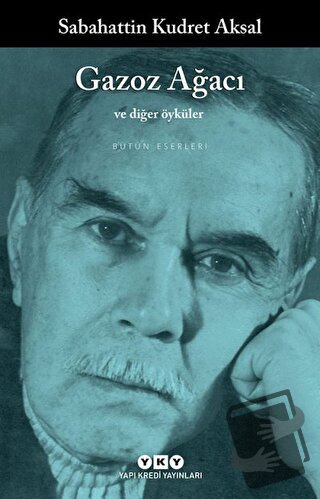 Sabahattin Kudret Aksal

Gazoz Ağacı

ve diğer öyküler

BÜTÜN ESERLERİ

YKY
YAPI KREDİ YAYINLARI